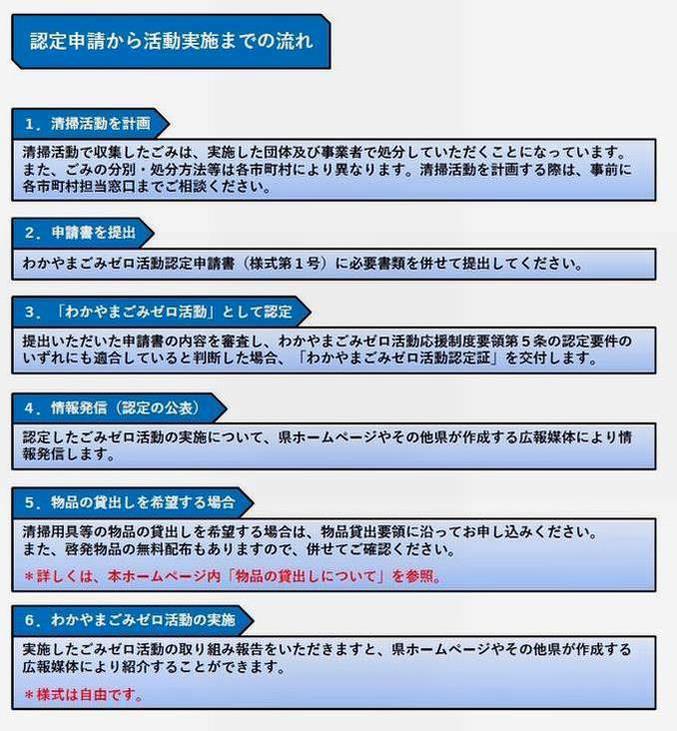 認定申請から活動実施までの流れ

１．清掃活動を計画

清掃活動で収集したごみは、実施した団体及び事業者で処分していただくことになっています。また、ごみの分別・処分方法等は各市町村により異なります。清掃活動を計画する際は、事前に各市町村担当窓口までご相談ください。

２．申請書を提出

わかやまごみゼロ活動認定申請書（様式第１号）に必要書類を併せて提出してください。

３．「わかやまごみゼロ活動」として認定

提出いただいた申請書の内容を審査し、わかやまごみゼロ活動応援制度要領第５条の認定要件のいずれにも適合していると判断した場合、「わかやまごみゼロ活動認定証」を交付します。

４．情報発信（認定の公表）

認定したごみゼロ活動の実施について、県ホームページやその他県が作成する広報媒体により情報発信します。

５．物品の貸出しを希望する場合

清掃用具等の物品の貸出しを希望する場合は、物品貸出要領に沿ってお申し込みください。
また、啓発物品の無料配布もありますので、併せてご確認ください。

＊詳しくは、本ホームページ内「物品の貸出しについて」を参照。

６．わかやまごみゼロ活動の実施

実施したごみゼロ活動の取り組み報告をいただきますと、県ホームページやその他県が作成する広報媒体により紹介することができます。

＊様式は自由です。